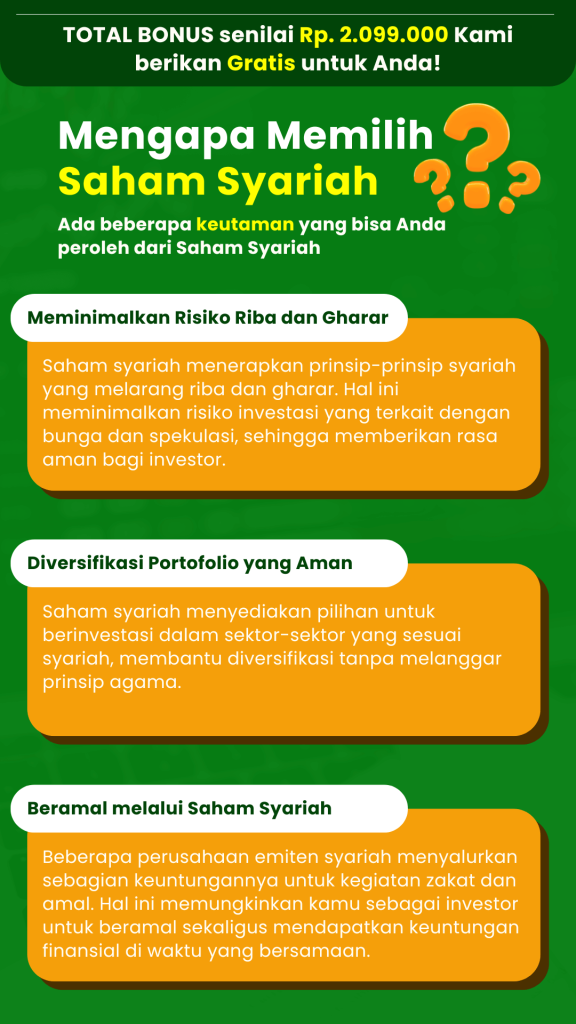 TOTAL BONUS senilai Rp. 2.099.000 Kami berikan Gratis untuk Anda!

Mengapa Memilih Saham Syariah

Ada beberapa keutaman yang bisa Anda peroleh dari Saham Syariah

Meminimalkan Risiko Riba dan Gharar

Saham syariah menerapkan prinsip-prinsip syariah yang melarang riba dan gharar. Hal ini meminimalkan risiko investasi yang terkait dengan bunga dan spekulasi, sehingga memberikan rasa aman bagi investor.

Diversifikasi Portofolio yang Aman

Saham syariah menyediakan pilihan untuk berinvestasi dalam sektor-sektor yang sesuai syariah, membantu diversifikasi tanpa melanggar prinsip agama.

Beramal melalui Saham Syariah

Beberapa perusahaan emiten syariah menyalurkan sebagian keuntungannya untuk kegiatan zakat dan amal. Hal ini memungkinkan kamu sebagai investor untuk beramal sekaligus mendapatkan keuntungan finansial di waktu yang bersamaan.